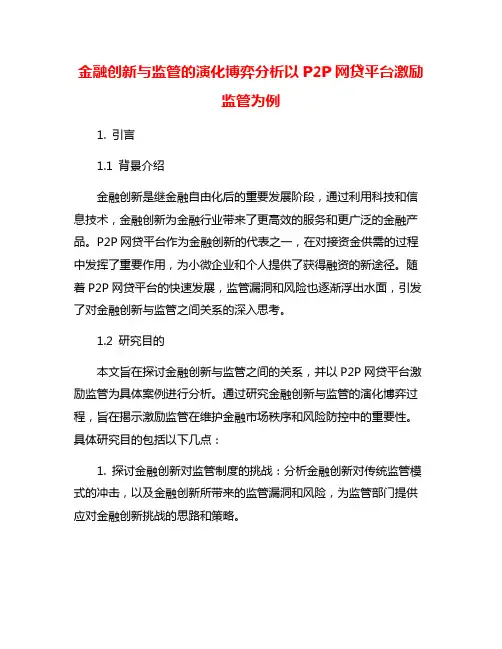 金融创新与监管的演化博弈分析以 P2P 网贷平台激励监管为例

1. 引言

1.1 背景介绍

金融创新是继金融自由化后的重要发展阶段，通过利用科技和信息技术，金融创新为金融行业带来了更高效的服务和更广泛的金融产品。P2P 网贷平台作为金融创新的代表之一，在对接资金供需的过程中发挥了重要作用，为小微企业和个人提供了获得融资的新途径。随着 P2P 网贷平台的快速发展，监管漏洞和风险也逐渐浮出水面，引发了对金融创新与监管之间关系的深入思考。

1.2 研究目的

本文旨在探讨金融创新与监管之间的关系，并以 P2P 网贷平台激励监管为具体案例进行分析。通过研究金融创新与监管的演化博弈过程，旨在揭示激励监管在维护金融市场秩序和风险防控中的重要性。具体研究目的包括以下几点：

1. 探讨金融创新对监管制度的挑战：分析金融创新对传统监管模式的冲击，以及金融创新所带来的监管漏洞和风险，为监管部门提供应对金融创新挑战的思路和策略。